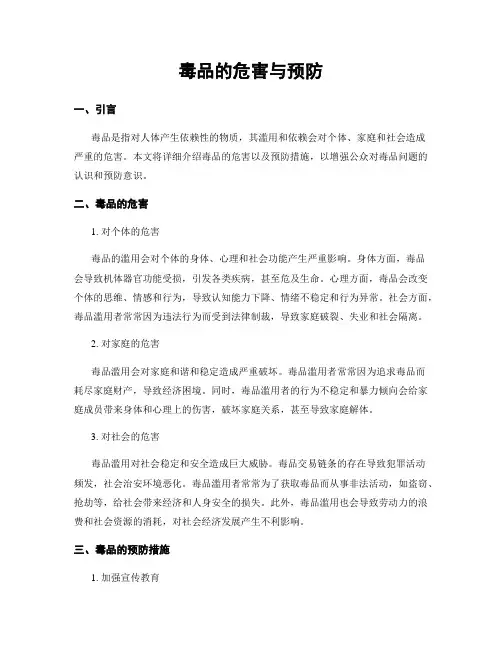 毒品的危害与预防

一、引言

毒品是指对人体产生依赖性的物质，其滥用和依赖会对个体、家庭和社会造成严重的危害。本文将详细介绍毒品的危害以及预防措施，以增强公众对毒品问题的认识和预防意识。

二、毒品的危害

1. 对个体的危害

毒品的滥用会对个体的身体、心理和社会功能产生严重影响。身体方面，毒品会导致机体器官功能受损，引发各类疾病，甚至危及生命。心理方面，毒品会改变个体的思维、情感和行为，导致认知能力下降、情绪不稳定和行为异常。社会方面，毒品滥用者常常因为违法行为而受到法律制裁，导致家庭破裂、失业和社会隔离。

2. 对家庭的危害

毒品滥用会对家庭和谐和稳定造成严重破坏。毒品滥用者常常因为追求毒品而耗尽家庭财产，导致经济困境。同时，毒品滥用者的行为不稳定和暴力倾向会给家庭成员带来身体和心理上的伤害，破坏家庭关系，甚至导致家庭解体。

3. 对社会的危害

毒品滥用对社会稳定和安全造成巨大威胁。毒品交易链条的存在导致犯罪活动频发，社会治安环境恶化。毒品滥用者常常为了获取毒品而从事非法活动，如盗窃、抢劫等，给社会带来经济和人身安全的损失。此外，毒品滥用也会导致劳动力的浪费和社会资源的消耗，对社会经济发展产生不利影响。

三、毒品的预防措施

1. 加强宣传教育